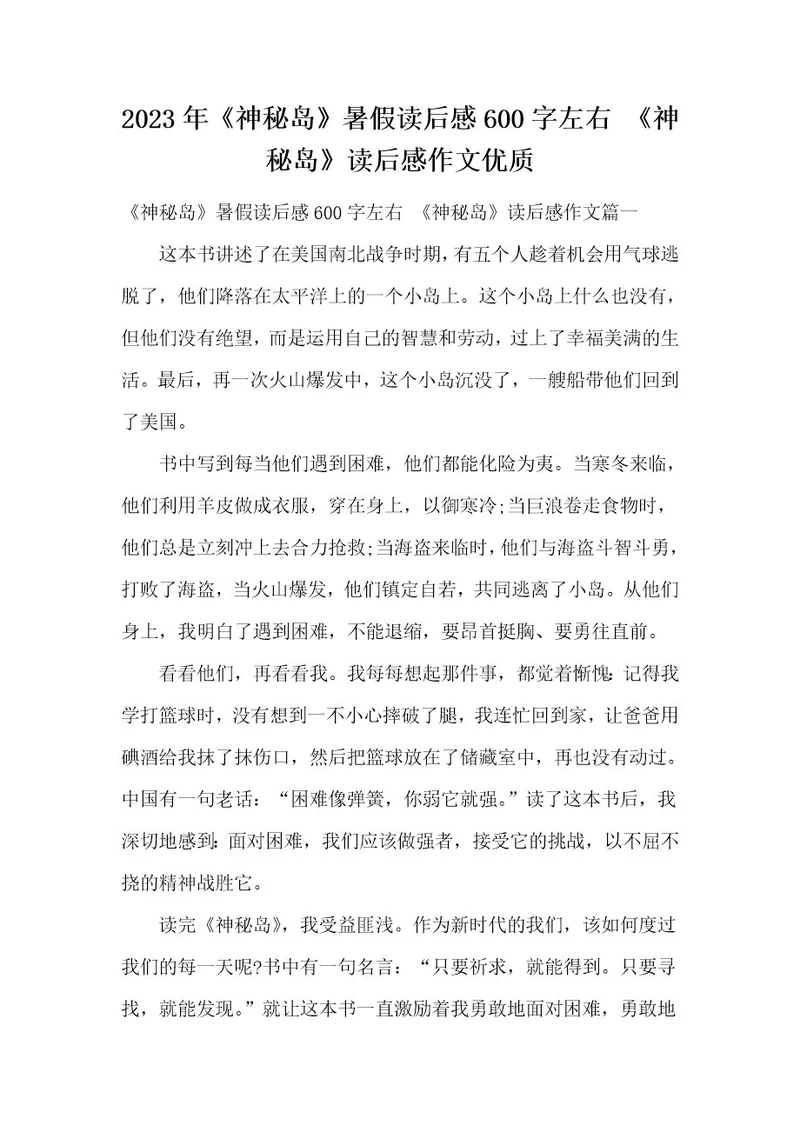 2023年《神秘岛》暑假读后感600字左右 《神秘岛》读后感作文优质

《神秘岛》暑假读后感600字左右 《神秘岛》读后感作文篇一

这本书讲述了在美国南北战争时期，有五个人趁着机会用气球逃脱了，他们降落在太平洋上的一个小岛上。这个小岛上什么也没有，但他们没有绝望，而是运用自己的智慧和劳动，过上了幸福美满的生活。最后，再一次火山爆发中，这个小岛沉没了，一艘船带他们回到了美国。

书中写到每当他们遇到困难，他们都能化险为夷。当寒冬来临，他们利用羊皮做成衣服，穿在身上，以御寒冷;当巨浪卷走食物时，他们总是立刻冲上去合力抢救;当海盗来临时，他们与海盗斗智斗勇，打败了海盗，当火山爆发，他们镇定自若，共同逃离了小岛。从他们身上，我明白了遇到困难，不能退缩，要昂首挺胸、要勇往直前。

看看他们，再看看我。我每每想起那件事，都觉着惭愧：记得我学打篮球时，没有想到一不小心摔破了腿，我连忙回到家，让爸爸用碘酒给我抹了抹伤口，然后把篮球放在了储藏室中，再也没有动过。中国有一句老话：“困难像弹簧，你弱它就强。”读了这本书后，我深切地感到：面对困难，我们应该做强者，接受它的挑战，以不屈不挠的精神战胜它。

读完《神秘岛》，我受益匪浅。作为新时代的我们，该如何度过我们的每一天呢?书中有一句名言：“只要祈求，就能得到。只要寻找，就能发现。”就让这本书一直激励着我勇敢地面对困难，勇敢地